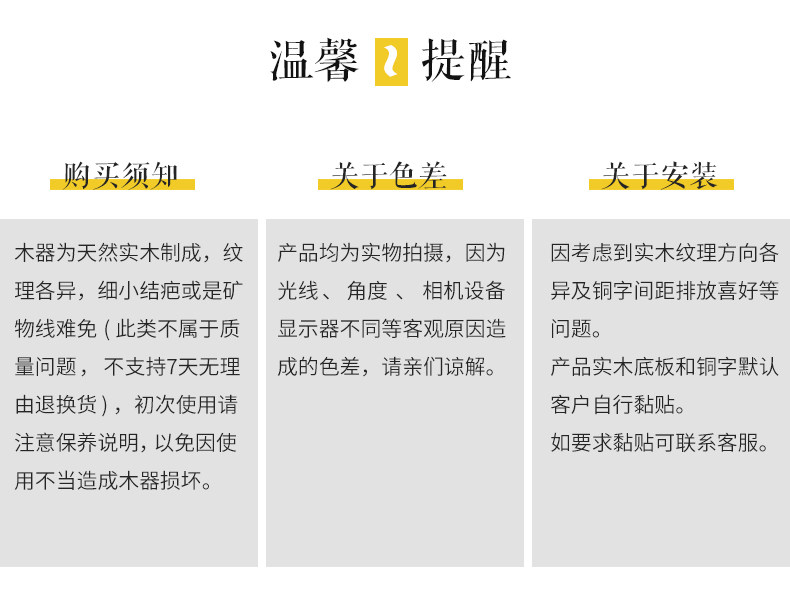 温馨 提醒

购买须知

木器为天然实木制成，纹理各异，细小结疤或是矿物线难免（此类不属于质量问题，不支持7天无理由退换货），初次使用请注意保养说明，以免因使用不当造成木器损坏。

关于色差

产品均为实物拍摄，因为光线、角度、相机设备显示器不同等客观原因造成的色差，请亲们谅解。

关于安装

因考虑到实木纹理方向各异及铜字间距排放喜好等问题。

产品实木底板和铜字默认客户自行黏贴。

如要求黏贴可联系客服。